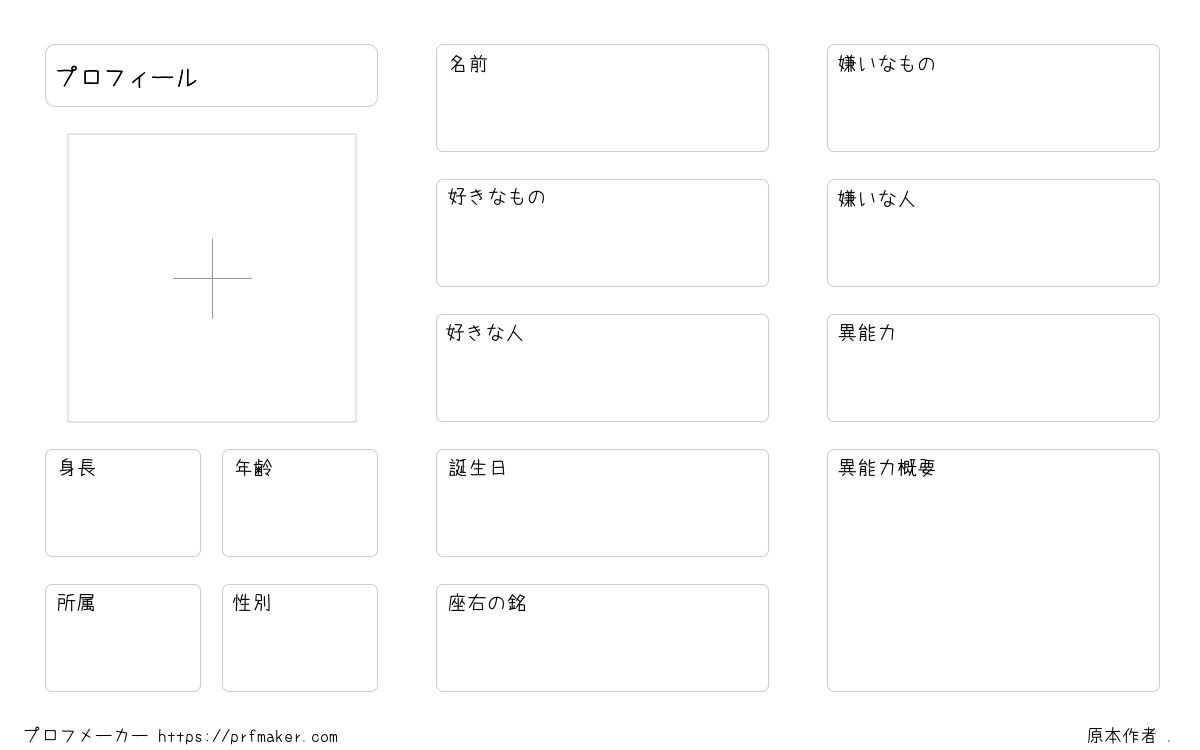 プロフィール

身長

年齢

所属

性別

名前

好きなもの

好きな人

誕生日

座右の銘

嫌いなもの

嫌いな人

異能力

異能力概要

プロフメーカー https://prfmaker.com

原本作者 .